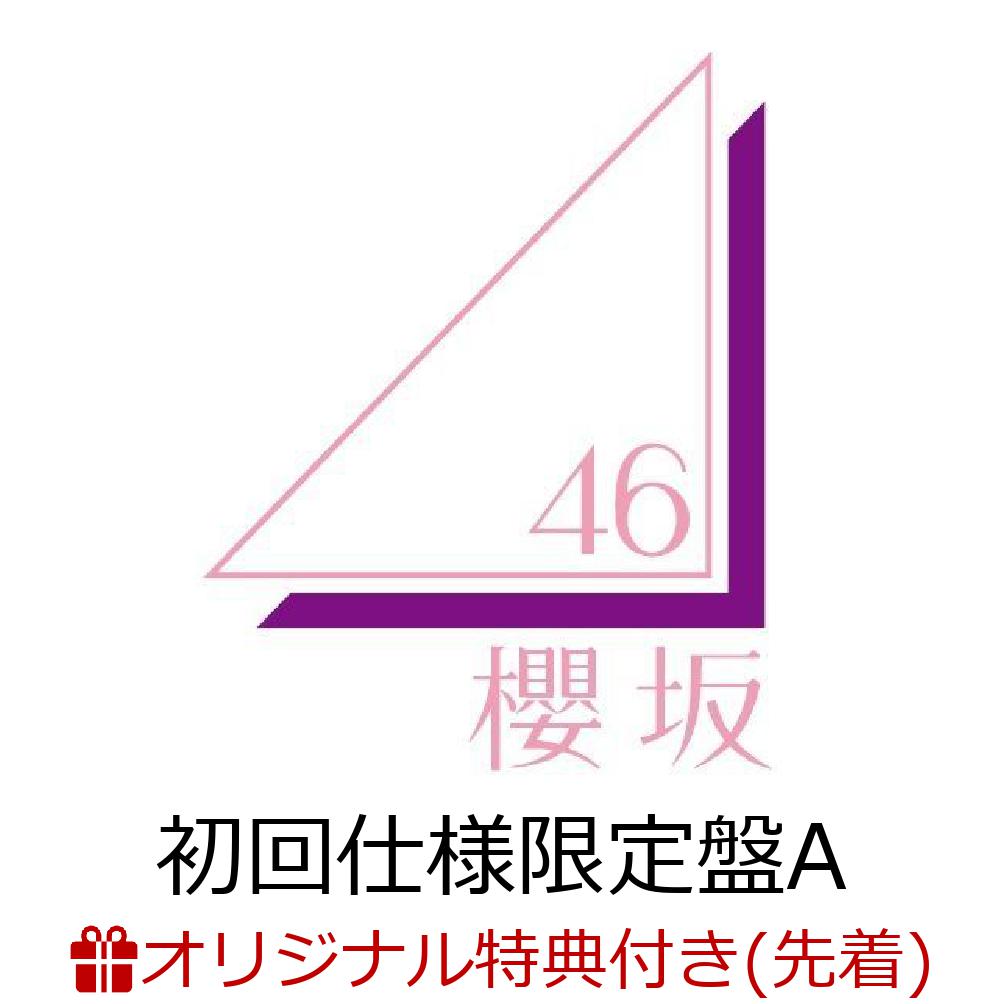 46
櫻坂

初回仕様限定盤A

オリジナル特典付き(先着)